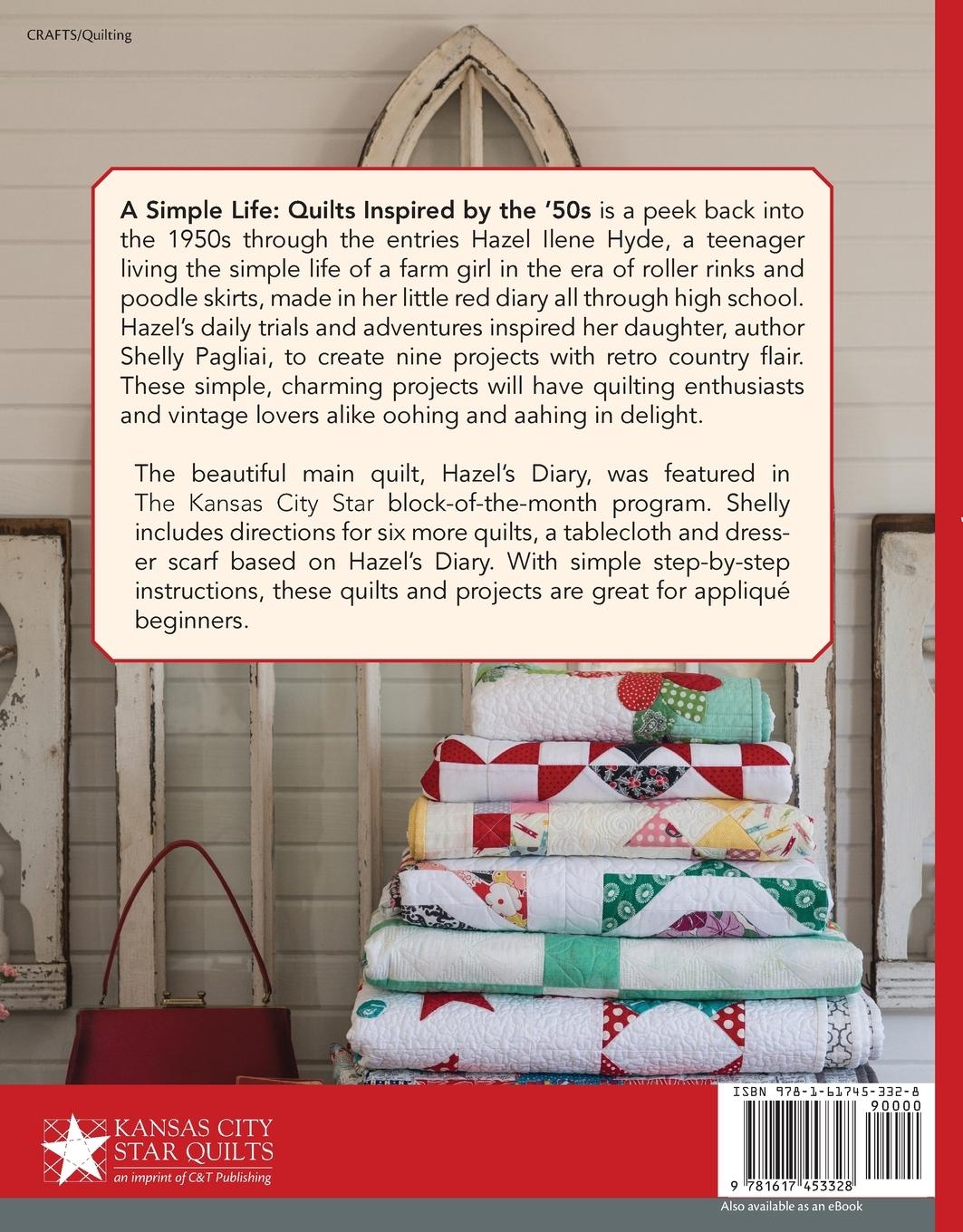 CRAFTS/Quilting

A Simple Life: Quilts Inspired by the '50s is a peek back into the 1950s through the entries Hazel Ilene Hyde, a teenager living the simple life of a farm girl in the era of roller rinks and poodle skirts, made in her little red diary all through high school. Hazel's daily trials and adventures inspired her daughter, author Shelly Pagliai, to create nine projects with retro country flair. These simple, charming projects will have quilting enthusiasts and vintage lovers alike oohing and aahing in delight.

The beautiful main quilt, Hazel's Diary, was featured in The Kansas City Star block-of-the-month program. Shelly includes directions for six more quilts, a tablecloth and dresser scarf based on Hazel's Diary. With simple step-by-step instructions, these quilts and projects are great for appliqué beginners.

KANSAS CITY STAR QUILTS
an imprint of C&T Publishing

ISBN 978-1-61745-332-8
90000
9 781617 453328

Also available as an eBook